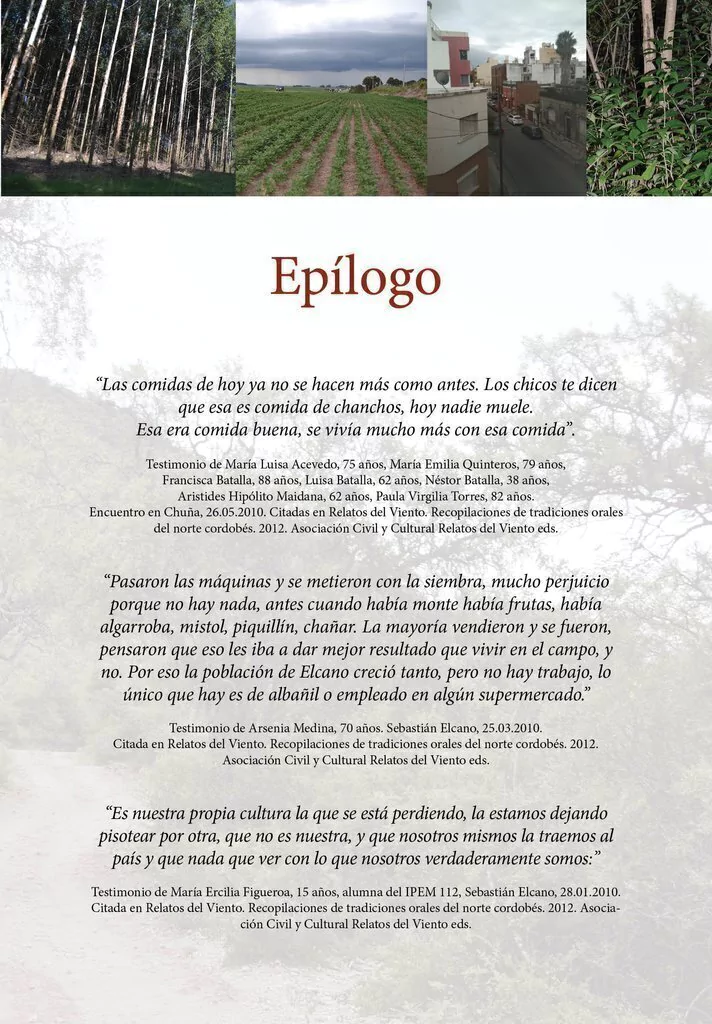 Epílogo

“Las comidas de hoy ya no se hacen más como antes. Los chicos te dicen que esa es comida de chanchos, hoy nadie muele. Esa era comida buena, se vivía mucho más con esa comida”.

Testimonio de María Luisa Acevedo, 75 años, María Emilia Quinteros, 79 años, Francisca Batalla, 88 años, Luisa Batalla, 62 años, Néstor Batalla, 38 años, Aristides Hipólito Maidana, 62 años, Paula Virgilia Torres, 82 años. Encuentro en Chuña, 26.05.2010. Citadas en Relatos del Viento. Recopilaciones de tradiciones orales del norte cordobés. 2012. Asociación Civil y Cultural Relatos del Viento eds.

“Pasaron las máquinas y se metieron con la siembra, mucho perjuicio porque no hay nada, antes cuando había monte había frutas, había algarroba, mistol, piquillín, chañar. La mayoría vendieron y se fueron, pensaron que eso les iba a dar mejor resultado que vivir en el campo, y no. Por eso la población de Elcano creció tanto, pero no hay trabajo, lo único que hay es de albañil o empleado en algún supermercado.”

Testimonio de Arsenia Medina, 70 años. Sebastián Elcano, 25.03.2010. Citada en Relatos del Viento. Recopilaciones de tradiciones orales del norte cordobés. 2012. Asociación Civil y Cultural Relatos del Viento eds.

“Es nuestra propia cultura la que se está perdiendo, la estamos dejando pisotear por otra, que no es nuestra, y que nosotros mismos la traemos al país y que nada que ver con lo que nosotros verdaderamente somos:”

Testimonio de María Ercilia Figueroa, 15 años, alumna del IPEM 112, Sebastián Elcano, 28.01.2010. Citada en Relatos del Viento. Recopilaciones de tradiciones orales del norte cordobés. 2012. Asociación Civil y Cultural Relatos del Viento eds.